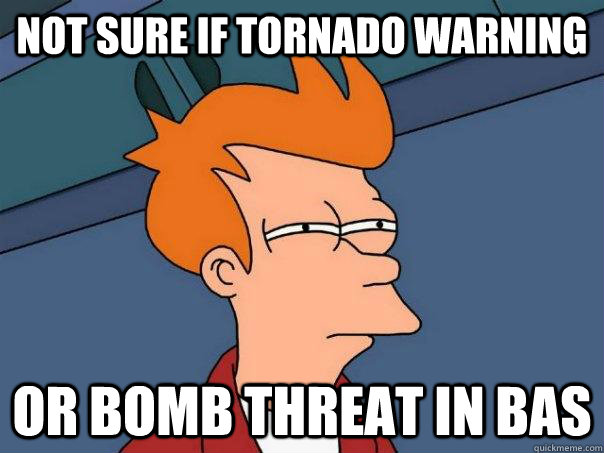 NOT SURE IF TORNADO WARNING

OR BOMB THREAT IN BAS

quickmeme.com